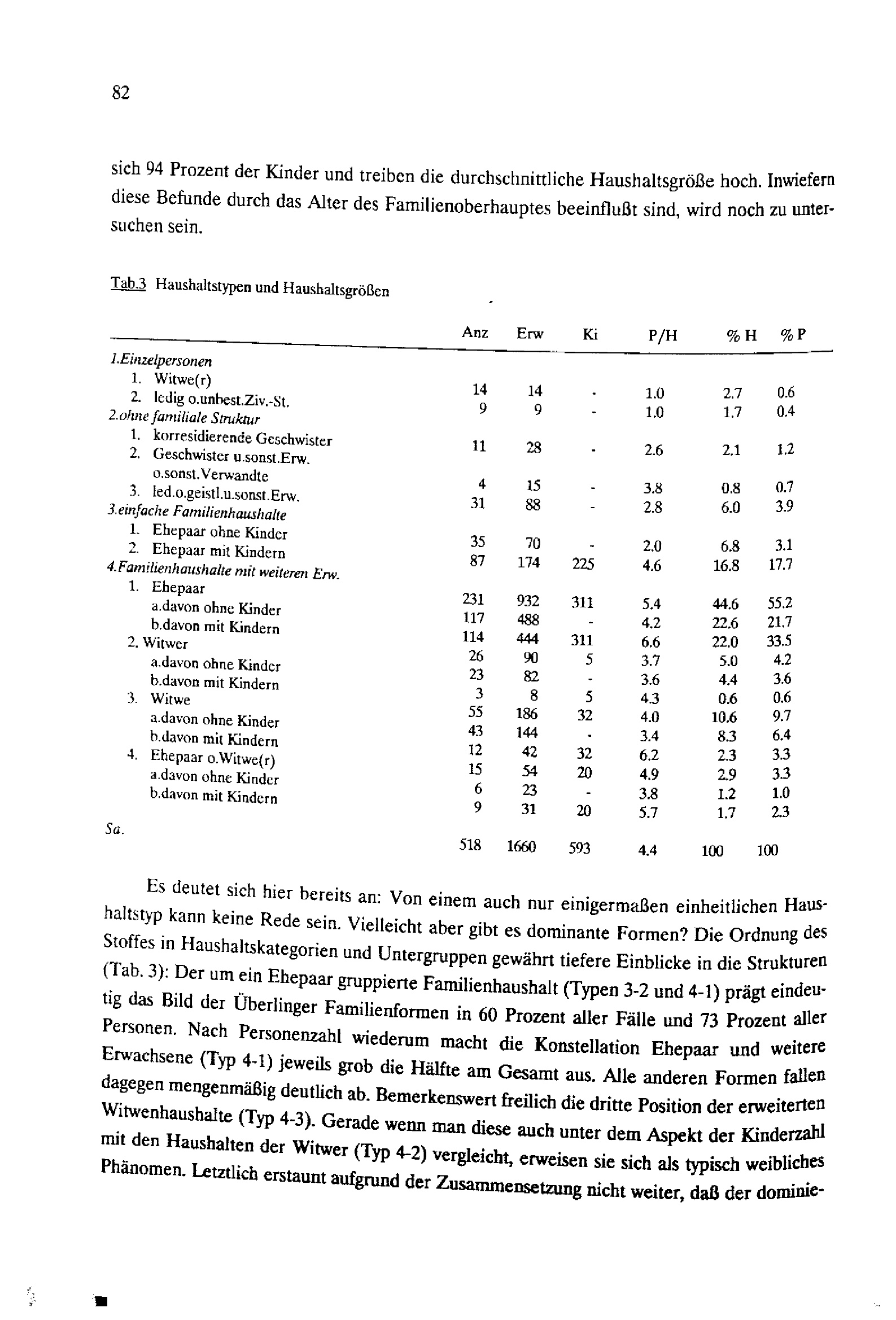 82

sich 94 Prozent der Kinder und treiben die durchschnittliche Haushaltsgröße hoch. Inwiefern diese Befunde durch das Alter des Familienoberhauptes beeinflußt sind, wird noch zu untersuchen sein.

Tab.3 Haushaltstypen und Haushaltsgrößen

| | Anz | Erw | Ki | P/H | % H | % P |
|---|---|---|---|---|---|---|
| 1.Einzelpersonen | | | | | | |
| 1. Witwe(r) | 14 | 14 | - | 1.0 | 2.7 | 0.6 |
| 2. ledig o.unbest.Ziv.-St. | 9 | 9 | - | 1.0 | 1.7 | 0.4 |
| 2.ohne familiale Struktur | | | | | | |
| 1. korresidierende Geschwister | 11 | 28 | - | 2.6 | 2.1 | 1.2 |
| 2. Geschwister u.sonst.Erw. o.sonst.Verwandte | 4 | 15 | - | 3.8 | 0.8 | 0.7 |
| 3. led.o.geistl.u.sonst.Erw. | 31 | 88 | - | 2.8 | 6.0 | 3.9 |
| 3.einfache Familienhaushalte | | | | | | |
| 1. Ehepaar ohne Kinder | 35 | 70 | - | 2.0 | 6.8 | 3.1 |
| 2. Ehepaar mit Kindern | 87 | 174 | 225 | 4.6 | 16.8 | 17.7 |
| 4.Familienhaushalte mit weiteren Erw. | | | | | | |
| 1. Ehepaar | 231 | 932 | 311 | 5.4 | 44.6 | 55.2 |
| a.davon ohne Kinder | 117 | 488 | - | 4.2 | 22.6 | 21.7 |
| b.davon mit Kindern | 114 | 444 | 311 | 6.6 | 22.0 | 33.5 |
| 2. Witwer | 26 | 90 | 5 | 3.7 | 5.0 | 4.2 |
| a.davon ohne Kinder | 23 | 82 | - | 3.6 | 4.4 | 3.6 |
| b.davon mit Kindern | 3 | 8 | 5 | 4.3 | 0.6 | 0.6 |
| 3. Witwe | 55 | 186 | 32 | 4.0 | 10.6 | 9.7 |
| a.davon ohne Kinder | 43 | 144 | - | 3.4 | 8.3 | 6.4 |
| b.davon mit Kindern | 12 | 42 | 32 | 6.2 | 2.3 | 3.3 |
| 4. Ehepaar o.Witwe(r) | 15 | 54 | 20 | 4.9 | 2.9 | 3.3 |
| a.davon ohne Kinder | 6 | 23 | - | 3.8 | 1.2 | 1.0 |
| b.davon mit Kindern | 9 | 31 | 20 | 5.7 | 1.7 | 2.3 |
| Sa. | 518 | 1660 | 593 | 4.4 | 100 | 100 |

Es deutet sich hier bereits an: Von einem auch nur einigermaßen einheitlichen Haushaltstyp kann keine Rede sein. Vielleicht aber gibt es dominante Formen? Die Ordnung des Stoffes in Haushaltskategorien und Untergruppen gewährt tiefere Einblicke in die Strukturen (Tab. 3): Der um ein Ehepaar gruppierte Familienhaushalt (Typen 3-2 und 4-1) prägt eindeutig das Bild der Überlinger Familienformen in 60 Prozent aller Fälle und 73 Prozent aller Personen. Nach Personenzahl wiederum macht die Konstellation Ehepaar und weitere Erwachsene (Typ 4-1) jeweils grob die Hälfte am Gesamt aus. Alle anderen Formen fallen dagegen mengenmäßig deutlich ab. Bemerkenswert freilich die dritte Position der erweiterten Witwenhaushalte (Typ 4-3). Gerade wenn man diese auch unter dem Aspekt der Kinderzahl mit den Haushalten der Witwer (Typ 4-2) vergleicht, erweisen sie sich als typisch weibliches Phänomen. Letztlich erstaunt aufgrund der Zusammensetzung nicht weiter, daß der dominie-